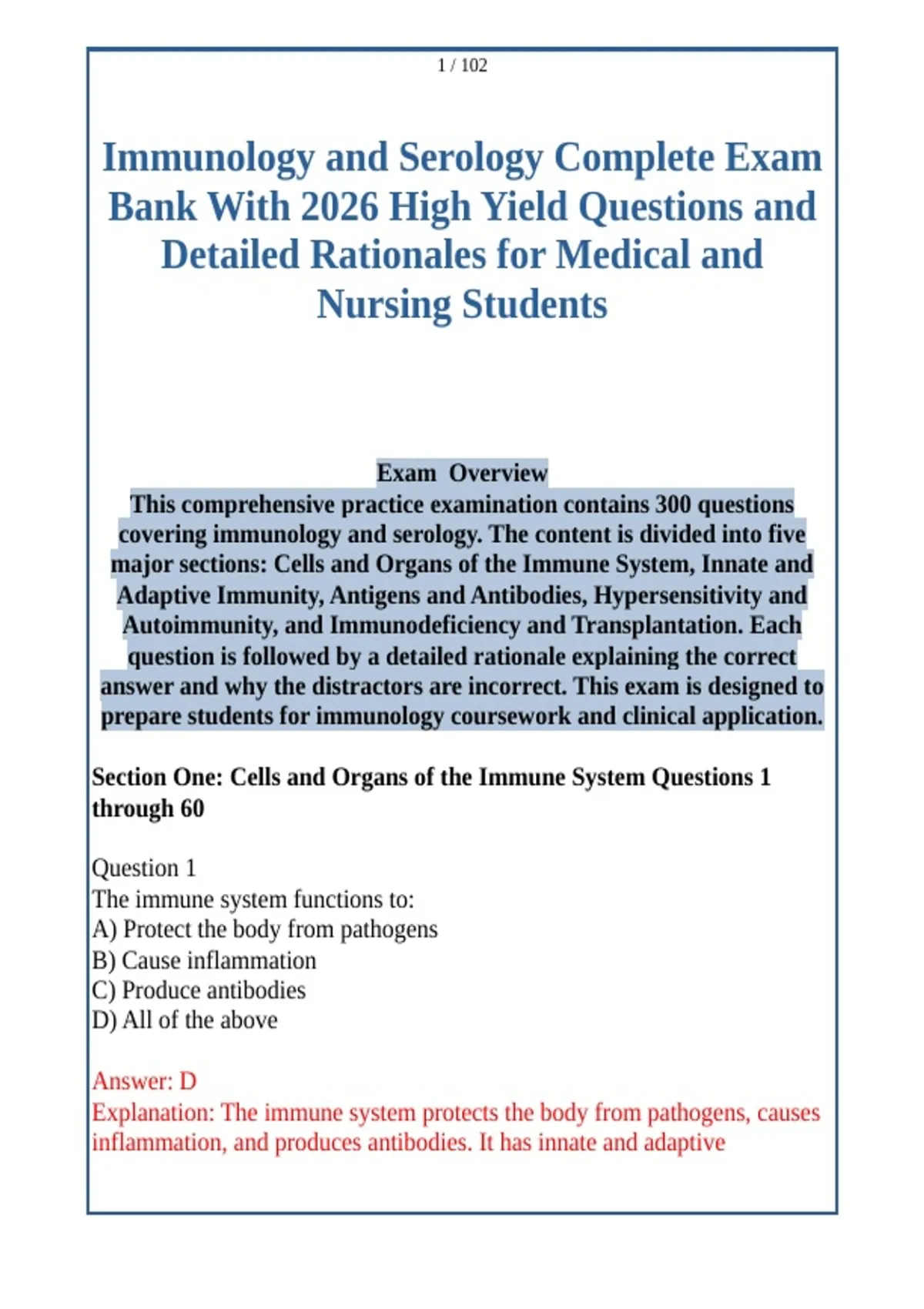 1 / 102

Immunology and Serology Complete Exam Bank With 2026 High Yield Questions and Detailed Rationales for Medical and Nursing Students

Exam Overview
This comprehensive practice examination contains 300 questions covering immunology and serology. The content is divided into five major sections: Cells and Organs of the Immune System, Innate and Adaptive Immunity, Antigens and Antibodies, Hypersensitivity and Autoimmunity, and Immunodeficiency and Transplantation. Each question is followed by a detailed rationale explaining the correct answer and why the distractors are incorrect. This exam is designed to prepare students for immunology coursework and clinical application.

Section One: Cells and Organs of the Immune System Questions 1 through 60

Question 1
The immune system functions to:
A) Protect the body from pathogens
B) Cause inflammation
C) Produce antibodies
D) All of the above

Answer: D
Explanation: The immune system protects the body from pathogens, causes inflammation, and produces antibodies. It has innate and adaptive